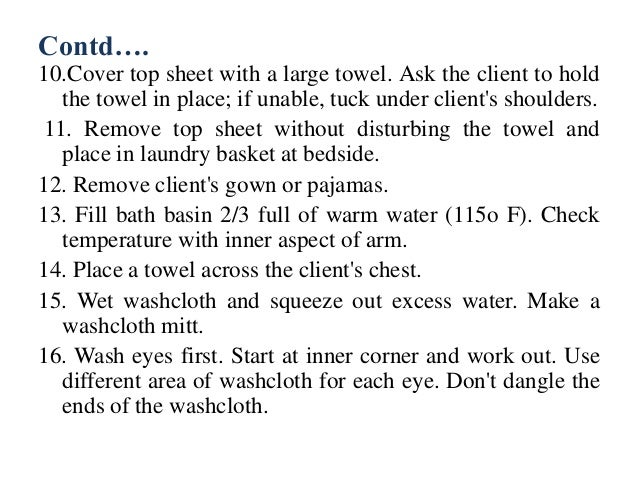 Contd….

10.Cover top sheet with a large towel. Ask the client to hold the towel in place; if unable, tuck under client's shoulders.

11. Remove top sheet without disturbing the towel and place in laundry basket at bedside.

12. Remove client's gown or pajamas.

13. Fill bath basin 2/3 full of warm water (115o F). Check temperature with inner aspect of arm.

14. Place a towel across the client's chest.

15. Wet washcloth and squeeze out excess water. Make a washcloth mitt.

16. Wash eyes first. Start at inner corner and work out. Use different area of washcloth for each eye. Don't dangle the ends of the washcloth.